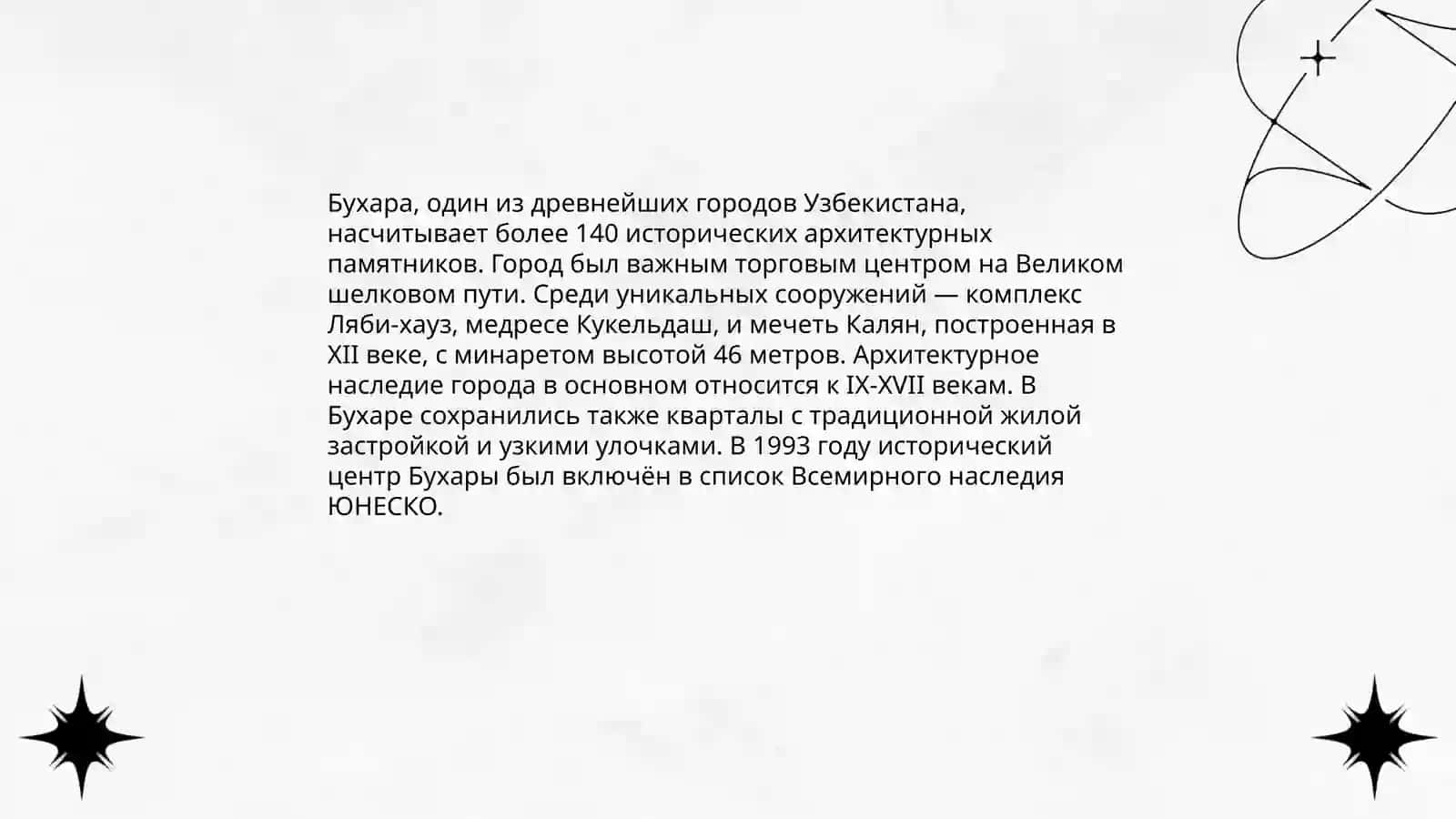 Бухара, один из древнейших городов Узбекистана, насчитывает более 140 исторических архитектурных памятников. Город был важным торговым центром на Великом шелковом пути. Среди уникальных сооружений — комплекс Ляби-хауз, медресе Кукельдаш, и мечеть Калян, построенная в XII веке, с минаретом высотой 46 метров. Архитектурное наследие города в основном относится к IX-XVII векам. В Бухаре сохранились также кварталы с традиционной жилой застройкой и узкими улочками. В 1993 году исторический центр Бухары был включён в список Всемирного наследия ЮНЕСКО.